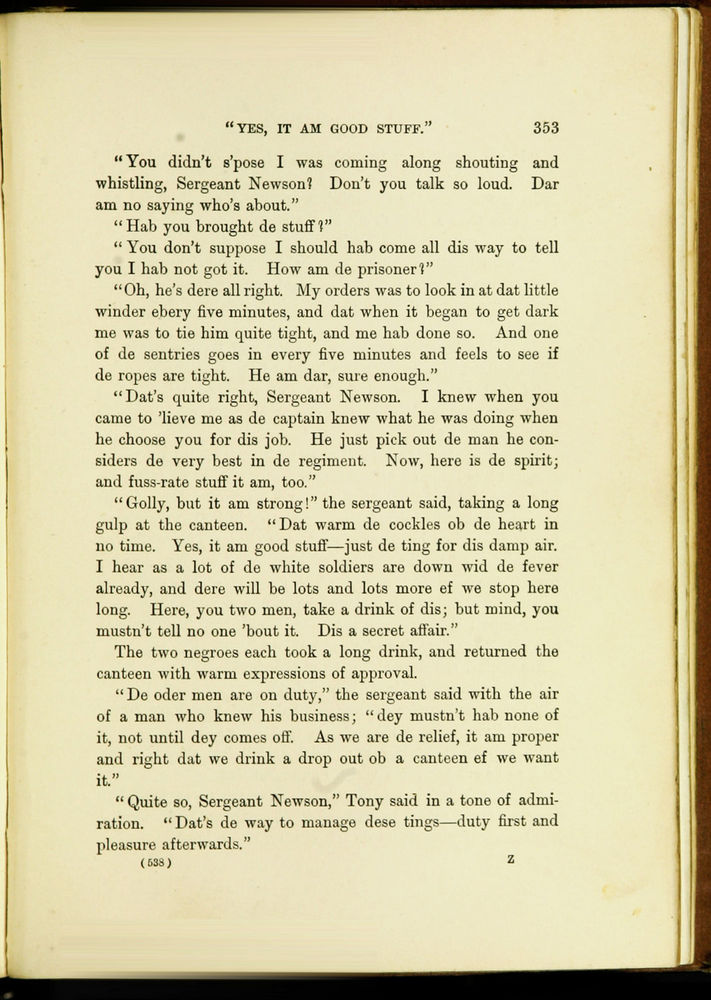 "YES, IT AM GOOD STUFF."    353

"You didn't s'pose I was coming along shouting and whistling, Sergeant Newson? Don't you talk so loud. Dar am no saying who's about."

"Hab you brought de stuff?"

"You don't suppose I should hab come all dis way to tell you I hab not got it. How am de prisoner?"

"Oh, he's dere all right. My orders was to look in at dat little winder ebery five minutes, and dat when it began to get dark me was to tie him quite tight, and me hab done so. And one of de sentries goes in every five minutes and feels to see if de ropes are tight. He am dar, sure enough."

"Dat's quite right, Sergeant Newson. I knew when you came to 'lieve me as de captain knew what he was doing when he choose you for dis job. He just pick out de man he considers de very best in de regiment. Now, here is de spirit; and fuss-rate stuff it am, too."

"Golly, but it am strong!" the sergeant said, taking a long gulp at the canteen. "Dat warm de cockles ob de heart in no time. Yes, it am good stuff—just de ting for dis damp air. I hear as a lot of de white soldiers are down wid de fever already, and dere will be lots and lots more ef we stop here long. Here, you two men, take a drink of dis; but mind, you mustn't tell no one 'bout it. Dis a secret affair."

The two negroes each took a long drink, and returned the canteen with warm expressions of approval.

"De oder men are on duty," the sergeant said with the air of a man who knew his business; "dey mustn't hab none of it, not until dey comes off. As we are de relief, it am proper and right dat we drink a drop out ob a canteen ef we want it."

"Quite so, Sergeant Newson," Tony said in a tone of admiration. "Dat's de way to manage dese tings—duty first and pleasure afterwards."

(538)    Z